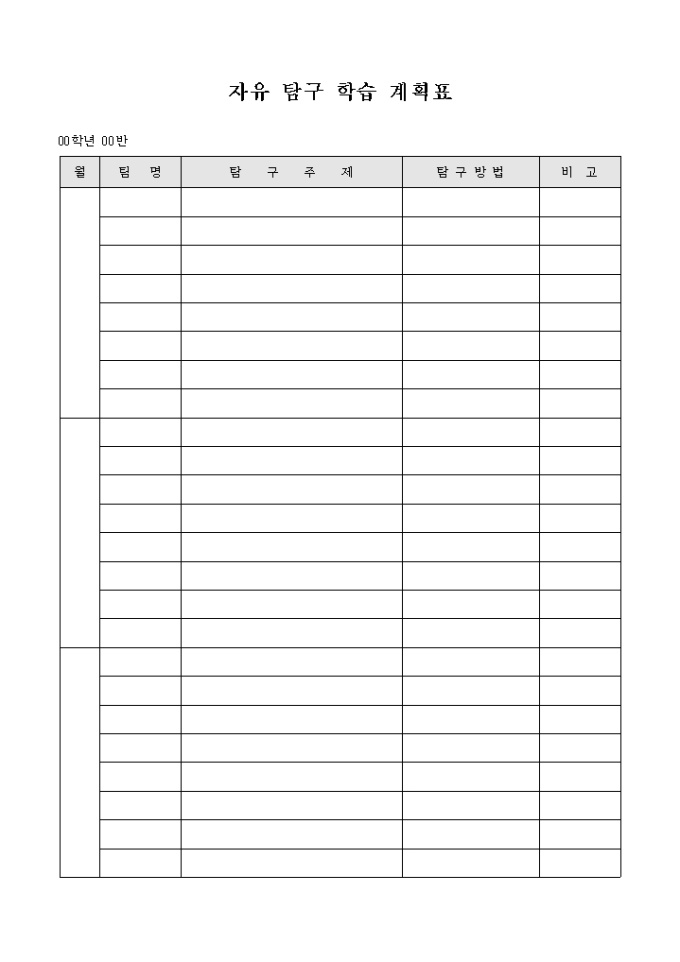 자유 탐구 학습 계획표

00학년 00반

| 월 | 팀 명 | 탐 구 주 제 | 탐구방법 | 비 고 |
|---|---|---|---|---|
| | | | | |
| | | | | |
| | | | | |
| | | | | |
| | | | | |
| | | | | |
| | | | | |
| | | | | |
| | | | | |
| | | | | |
| | | | | |
| | | | | |
| | | | | |
| | | | | |
| | | | | |
| | | | | |
| | | | | |
| | | | | |
| | | | | |
| | | | | |
| | | | | |
| | | | | |
| | | | | |
| | | | | |